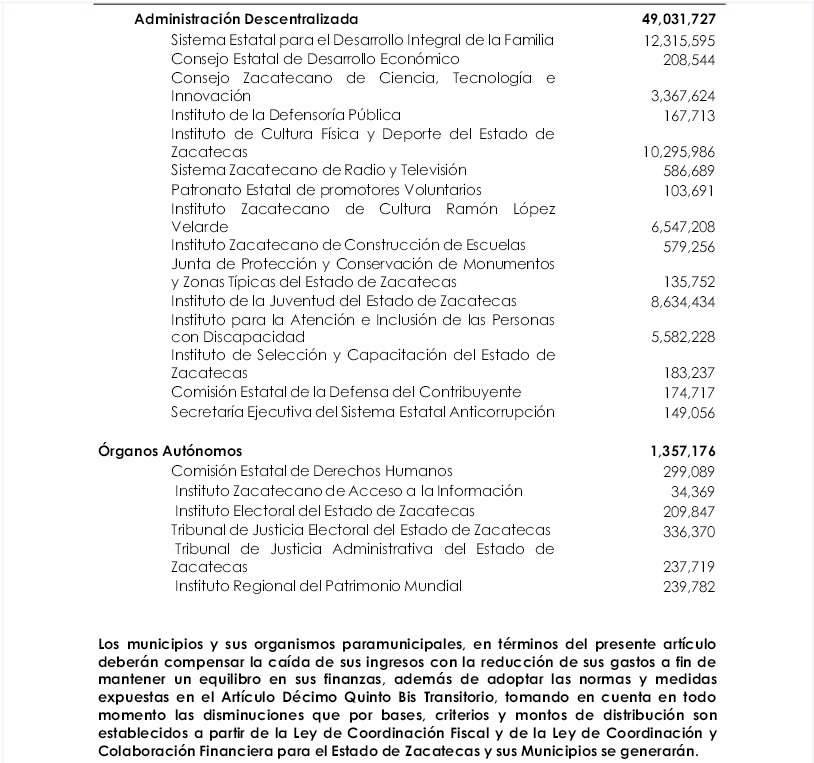 | | |
|---|---|
| **Administración Descentralizada** | **49,031,727** |
| Sistema Estatal para el Desarrollo Integral de la Familia | 12,315,595 |
| Consejo Estatal de Desarrollo Económico | 208,544 |
| Consejo Zacatecano de Ciencia, Tecnología e Innovación | 3,367,624 |
| Instituto de la Defensoría Pública | 167,713 |
| Instituto de Cultura Física y Deporte del Estado de Zacatecas | 10,295,986 |
| Sistema Zacatecano de Radio y Televisión | 586,689 |
| Patronato Estatal de promotores Voluntarios | 103,691 |
| Instituto Zacatecano de Cultura Ramón López Velarde | 6,547,208 |
| Instituto Zacatecano de Construcción de Escuelas | 579,256 |
| Junta de Protección y Conservación de Monumentos y Zonas Típicas del Estado de Zacatecas | 135,752 |
| Instituto de la Juventud del Estado de Zacatecas | 8,634,434 |
| Instituto para la Atención e Inclusión de las Personas con Discapacidad | 5,582,228 |
| Instituto de Selección y Capacitación del Estado de Zacatecas | 183,237 |
| Comisión Estatal de la Defensa del Contribuyente | 174,717 |
| Secretaría Ejecutiva del Sistema Estatal Anticorrupción | 149,056 |
| **Órganos Autónomos** | **1,357,176** |
| Comisión Estatal de Derechos Humanos | 299,089 |
| Instituto Zacatecano de Acceso a la Información | 34,369 |
| Instituto Electoral del Estado de Zacatecas | 209,847 |
| Tribunal de Justicia Electoral del Estado de Zacatecas | 336,370 |
| Tribunal de Justicia Administrativa del Estado de Zacatecas | 237,719 |
| Instituto Regional del Patrimonio Mundial | 239,782 |

**Los municipios y sus organismos paramunicipales, en términos del presente artículo deberán compensar la caída de sus ingresos con la reducción de sus gastos a fin de mantener un equilibro en sus finanzas, además de adoptar las normas y medidas expuestas en el Artículo Décimo Quinto Bis Transitorio, tomando en cuenta en todo momento las disminuciones que por bases, criterios y montos de distribución son establecidos a partir de la Ley de Coordinación Fiscal y de la Ley de Coordinación y Colaboración Financiera para el Estado de Zacatecas y sus Municipios se generarán.**